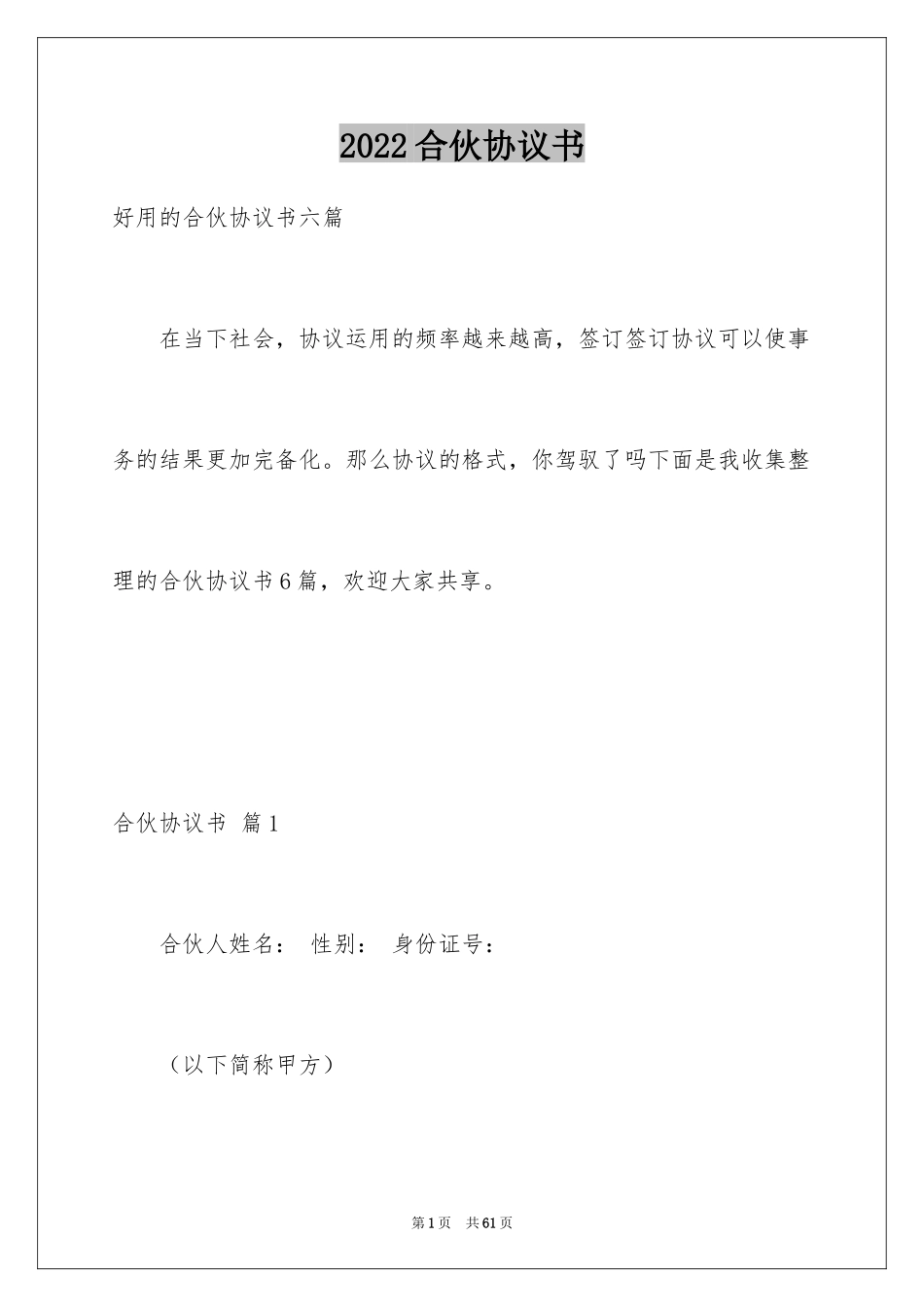 2022合伙协议书

好用的合伙协议书六篇

在当下社会，协议运用的频率越来越高，签订签订协议可以使事务的结果更加完备化。那么协议的格式，你驾驭了吗下面是我收集整理的合伙协议书6篇，欢迎大家共享。

合伙协议书 篇1

合伙人姓名： 性别： 身份证号：

（以下简称甲方）

第1页 共61页